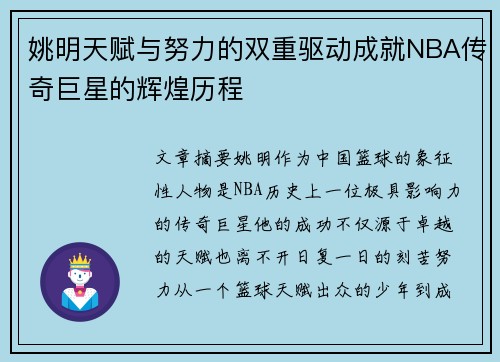 姚明天赋与努力的双重驱动成就NBA传奇巨星的辉煌历程

文章摘要姚明作为中国篮球的象征性人物是NBA历史上一位极具影响力的传奇巨星他的成功不仅源于卓越的天赋也离不开日复一日的刻苦努力从一个篮球天赋出众的少年到成